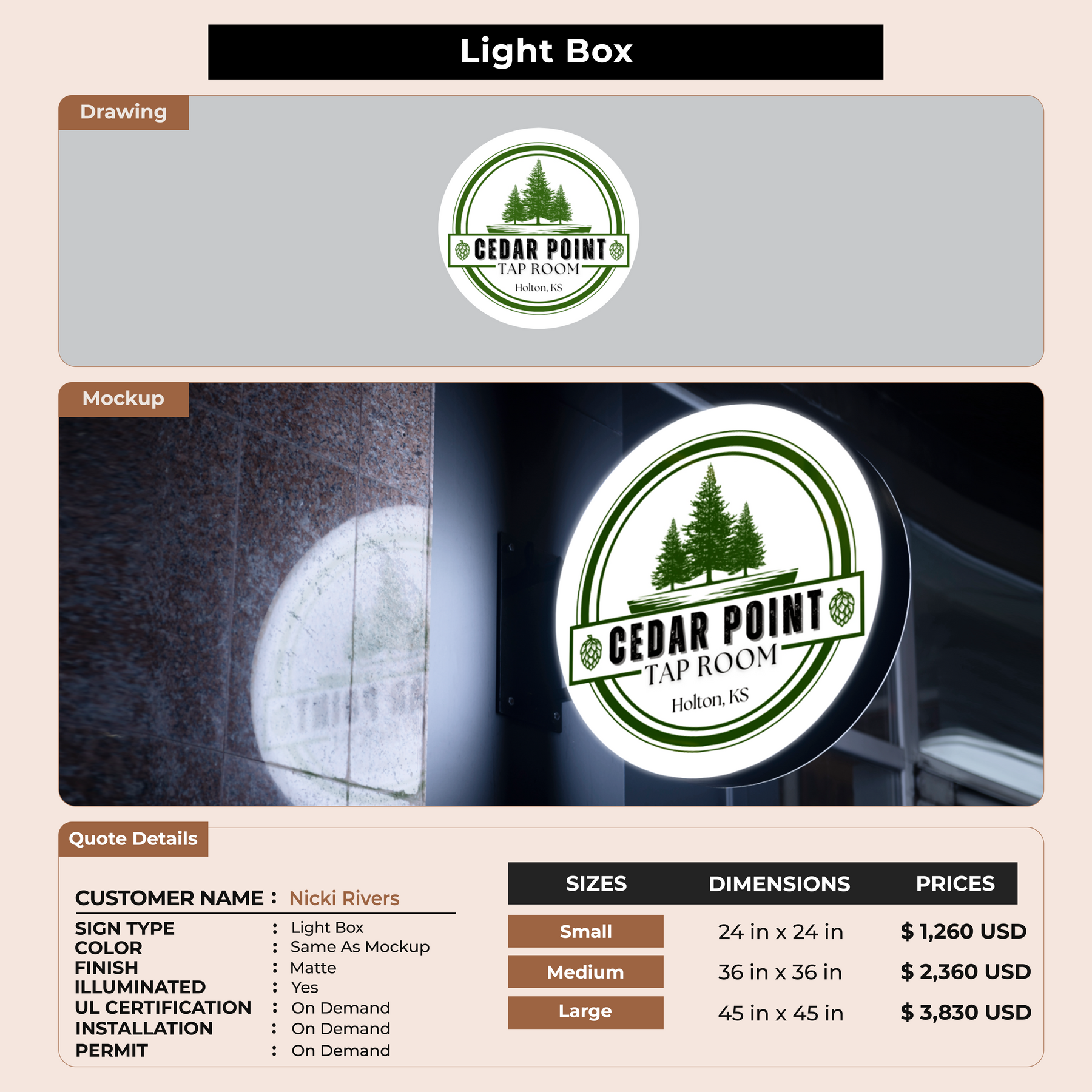 Light Box

Drawing

CEDAR POINT
TAP ROOM
Holton, KS

Mockup

CEDAR POINT
TAP ROOM
Holton, KS

Quote Details

CUSTOMER NAME : Nicki Rivers

SIGN TYPE : Light Box
COLOR : Same As Mockup
FINISH : Matte
ILLUMINATED : Yes
UL CERTIFICATION : On Demand
INSTALLATION : On Demand
PERMIT : On Demand

| SIZES | DIMENSIONS | PRICES |
|---|---|---|
| Small | 24 in x 24 in | $ 1,260 USD |
| Medium | 36 in x 36 in | $ 2,360 USD |
| Large | 45 in x 45 in | $ 3,830 USD |